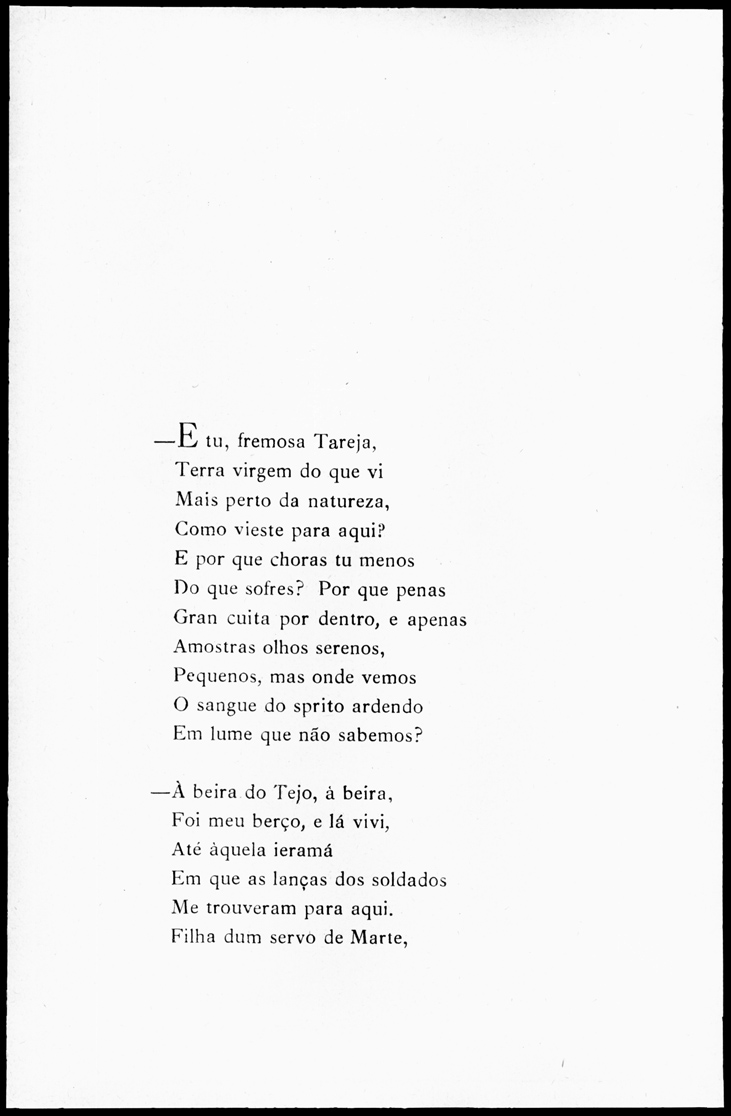 —E tu, fremosa Tareja,
Terra virgem do que vi
Mais perto da natureza,
Como vieste para aqui?
E por que choras tu menos
Do que sofres? Por que penas
Gran cuita por dentro, e apenas
Amostras olhos serenos,
Pequenos, mas onde vemos
O sangue do sprito ardendo
Em lume que não sabemos?

—À beira do Tejo, à beira,
Foi meu berço, e lá vivi,
Até àquela ieramá
Em que as lanças dos soldados
Me trouveram para aqui.
Filha dum servo de Marte,